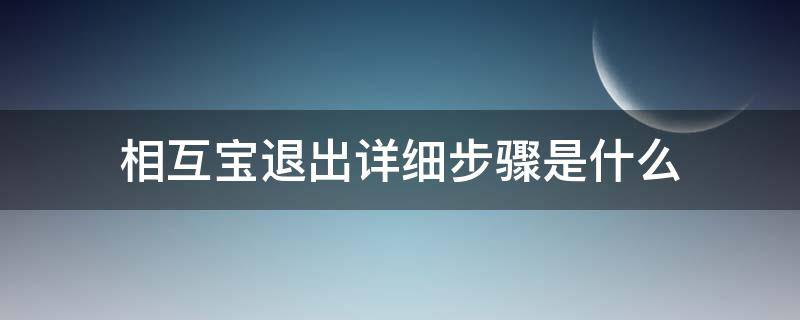 相互宝退出详细步骤是什么